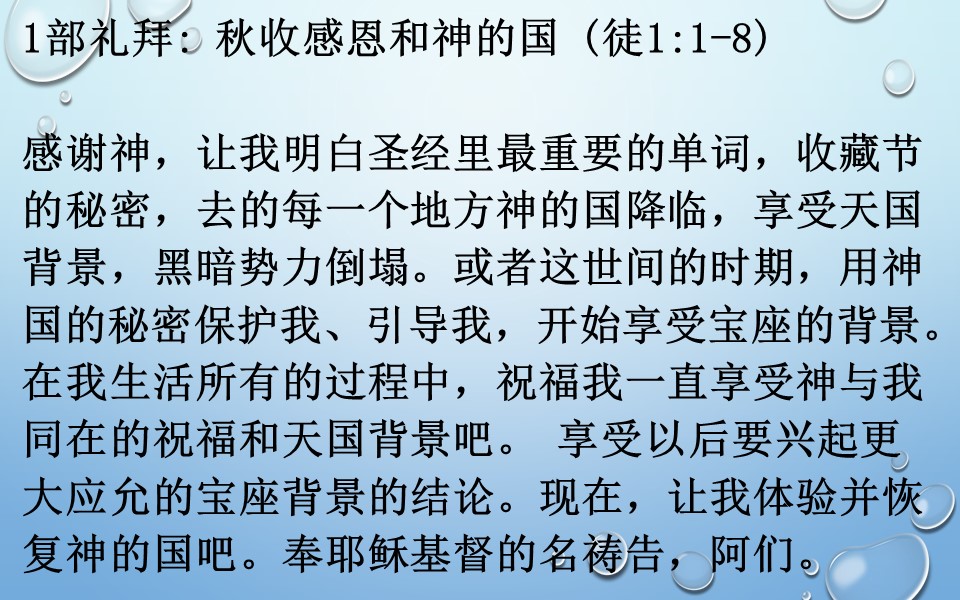 1部礼拜：秋收感恩和神的国（徒1:1-8）

感谢神，让我明白圣经里最重要的单词，收藏节的秘密，去的每一个地方神的国降临，享受天国背景，黑暗势力倒塌。或者这世间的时期，用神国的秘密保护我、引导我，开始享受宝座的背景。在我生活所有的过程中，祝福我一直享受神与我同在的祝福和天国背景吧。 享受以后要兴起更大应允的宝座背景的结论。现在，让我体验并恢复神的国吧。奉耶稣基督的名祷告，阿们。